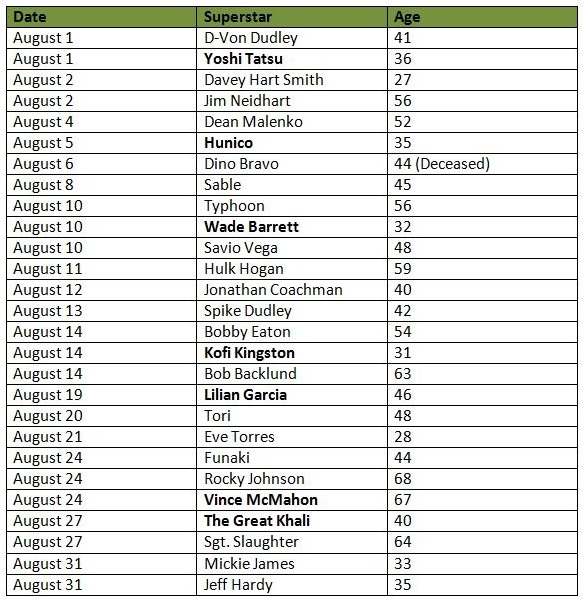 | Date | Superstar | Age |
|---|---|---|
| August 1 | D-Von Dudley | 41 |
| August 1 | **Yoshi Tatsu** | 36 |
| August 2 | Davey Hart Smith | 27 |
| August 2 | Jim Neidhart | 56 |
| August 4 | Dean Malenko | 52 |
| August 5 | **Hunico** | 35 |
| August 6 | Dino Bravo | 44 (Deceased) |
| August 8 | Sable | 45 |
| August 10 | Typhoon | 56 |
| August 10 | **Wade Barrett** | 32 |
| August 10 | Savio Vega | 48 |
| August 11 | Hulk Hogan | 59 |
| August 12 | Jonathan Coachman | 40 |
| August 13 | Spike Dudley | 42 |
| August 14 | Bobby Eaton | 54 |
| August 14 | **Kofi Kingston** | 31 |
| August 14 | Bob Backlund | 63 |
| August 19 | **Lilian Garcia** | 46 |
| August 20 | Tori | 48 |
| August 21 | Eve Torres | 28 |
| August 24 | Funaki | 44 |
| August 24 | Rocky Johnson | 68 |
| August 24 | **Vince McMahon** | 67 |
| August 27 | **The Great Khali** | 40 |
| August 27 | Sgt. Slaughter | 64 |
| August 31 | Mickie James | 33 |
| August 31 | Jeff Hardy | 35 |